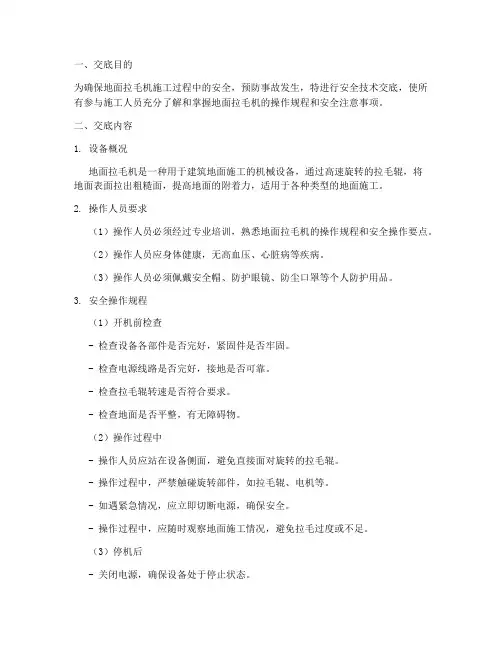 一、交底目的

为确保地面拉毛机施工过程中的安全，预防事故发生，特进行安全技术交底，使所有参与施工人员充分了解和掌握地面拉毛机的操作规程和安全注意事项。

二、交底内容

1. 设备概况

地面拉毛机是一种用于建筑地面施工的机械设备，通过高速旋转的拉毛辊，将地面表面拉出粗糙面，提高地面的附着力，适用于各种类型的地面施工。

2. 操作人员要求

（1）操作人员必须经过专业培训，熟悉地面拉毛机的操作规程和安全操作要点。

（2）操作人员应身体健康，无高血压、心脏病等疾病。

（3）操作人员必须佩戴安全帽、防护眼镜、防尘口罩等个人防护用品。

3. 安全操作规程

（1）开机前检查

- 检查设备各部件是否完好，紧固件是否牢固。

- 检查电源线路是否完好，接地是否可靠。

- 检查拉毛辊转速是否符合要求。

- 检查地面是否平整，有无障碍物。

（2）操作过程中

- 操作人员应站在设备侧面，避免直接面对旋转的拉毛辊。

- 操作过程中，严禁触碰旋转部件，如拉毛辊、电机等。

- 如遇紧急情况，应立即切断电源，确保安全。

- 操作过程中，应随时观察地面施工情况，避免拉毛过度或不足。

（3）停机后

- 关闭电源，确保设备处于停止状态。